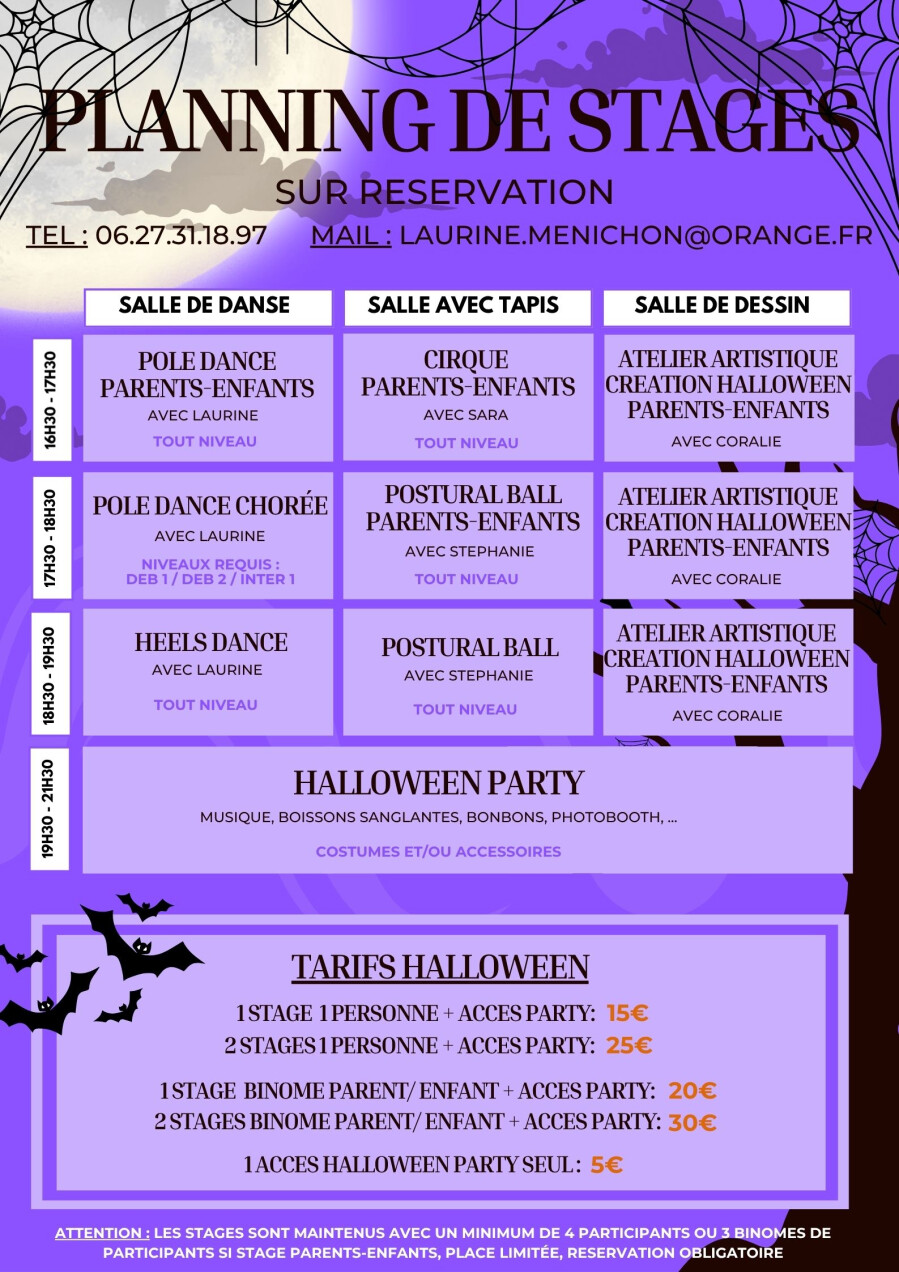 PLANNING DE STAGES

SUR RESERVATION

TEL : 06.27.31.18.97 MAIL : LAURINE.MENICHON@ORANGE.FR

| | SALLE DE DANSE | SALLE AVEC TAPIS | SALLE DE DESSIN |
|---|---|---|---|
| 16H30 - 17H30 | POLE DANCE PARENTS-ENFANTS AVEC LAURINE TOUT NIVEAU | CIRQUE PARENTS-ENFANTS AVEC SARA TOUT NIVEAU | ATELIER ARTISTIQUE CREATION HALLOWEEN PARENTS-ENFANTS AVEC CORALIE |
| 17H30 - 18H30 | POLE DANCE CHORÉE AVEC LAURINE NIVEAUX REQUIS : DEB 1 / DEB 2 / INTER 1 | POSTURAL BALL PARENTS-ENFANTS AVEC STEPHANIE TOUT NIVEAU | ATELIER ARTISTIQUE CREATION HALLOWEEN PARENTS-ENFANTS AVEC CORALIE |
| 18H30 - 19H30 | HEELS DANCE AVEC LAURINE TOUT NIVEAU | POSTURAL BALL AVEC STEPHANIE TOUT NIVEAU | ATELIER ARTISTIQUE CREATION HALLOWEEN PARENTS-ENFANTS AVEC CORALIE |
| 19H30 - 21H30 | HALLOWEEN PARTY MUSIQUE, BOISSONS SANGLANTES, BONBONS, PHOTOBOOTH, ... COSTUMES ET/OU ACCESSOIRES | | |

TARIFS HALLOWEEN

1 STAGE 1 PERSONNE + ACCES PARTY: 15€
2 STAGES 1 PERSONNE + ACCES PARTY: 25€

1 STAGE BINOME PARENT/ ENFANT + ACCES PARTY: 20€
2 STAGES BINOME PARENT/ ENFANT + ACCES PARTY: 30€

1 ACCES HALLOWEEN PARTY SEUL : 5€

ATTENTION : LES STAGES SONT MAINTENUS AVEC UN MINIMUM DE 4 PARTICIPANTS OU 3 BINOMES DE PARTICIPANTS SI STAGE PARENTS-ENFANTS, PLACE LIMITÉE, RESERVATION OBLIGATOIRE